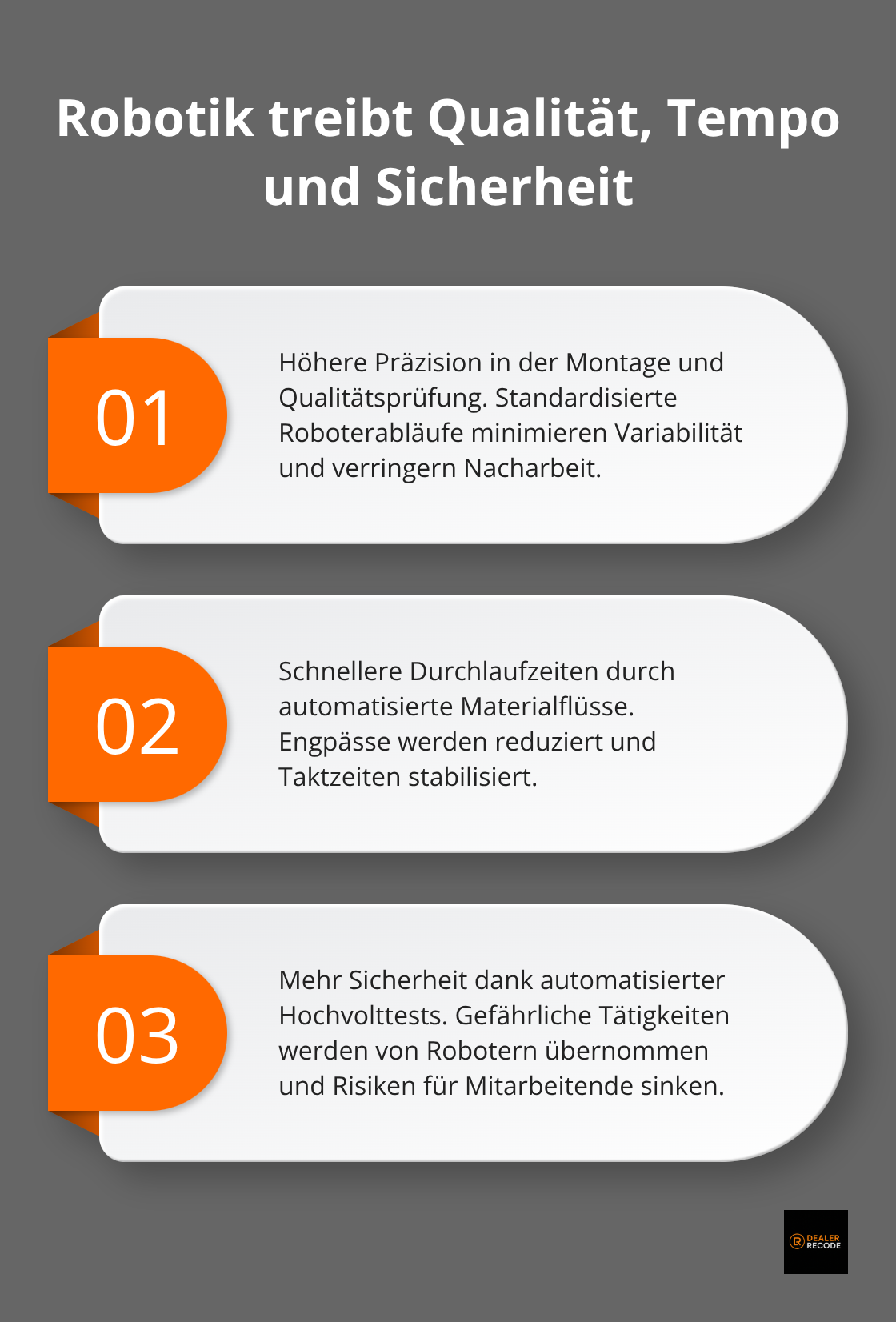 Robotik treibt Qualität, Tempo und Sicherheit

01

Höhere Präzision in der Montage und Qualitätsprüfung. Standardisierte Roboterabläufe minimieren Variabilität und verringern Nacharbeit.

02

Schnellere Durchlaufzeiten durch automatisierte Materialflüsse. Engpässe werden reduziert und Taktzeiten stabilisiert.

03

Mehr Sicherheit dank automatisierter Hochvolttests. Gefährliche Tätigkeiten werden von Robotern übernommen und Risiken für Mitarbeitende sinken.

DEALER RECODE